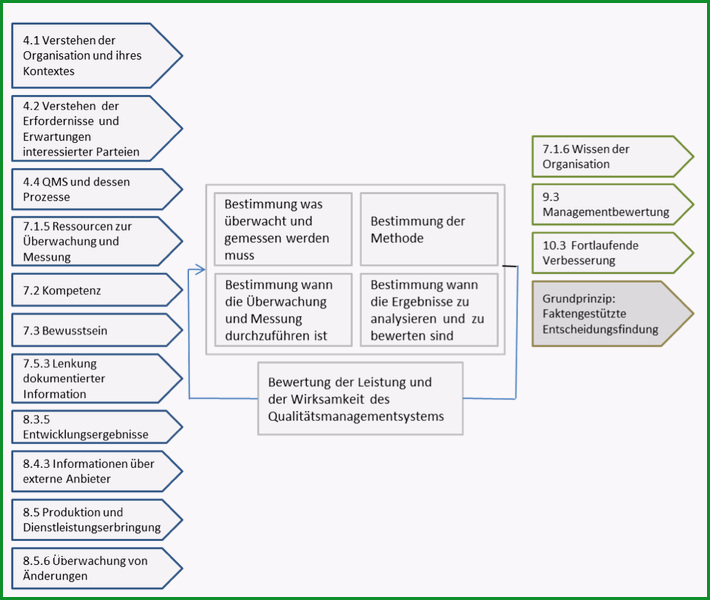 4.1 Verstehen der Organisation und ihres Kontextes

4.2 Verstehen der Erfordernisse und Erwartungen interessierter Parteien

4.4 QMS und dessen Prozesse

7.1.5 Ressourcen zur Überwachung und Messung

7.2 Kompetenz

7.3 Bewusstsein

7.5.3 Lenkung dokumentierter Information

8.3.5 Entwicklungsergebnisse

8.4.3 Informationen über externe Anbieter

8.5 Produktion und Dienstleistungserbringung

8.5.6 Überwachung von Änderungen

Bestimmung was überwacht und gemessen werden muss

Bestimmung der Methode

Bestimmung wann die Überwachung und Messung durchzuführen ist

Bestimmung wann die Ergebnisse zu analysieren und zu bewerten sind

Bewertung der Leistung und der Wirksamkeit des Qualitätsmanagementsystems

7.1.6 Wissen der Organisation

9.3 Managementbewertung

10.3 Fortlaufende Verbesserung

Grundprinzip: Faktengestützte Entscheidungsfindung